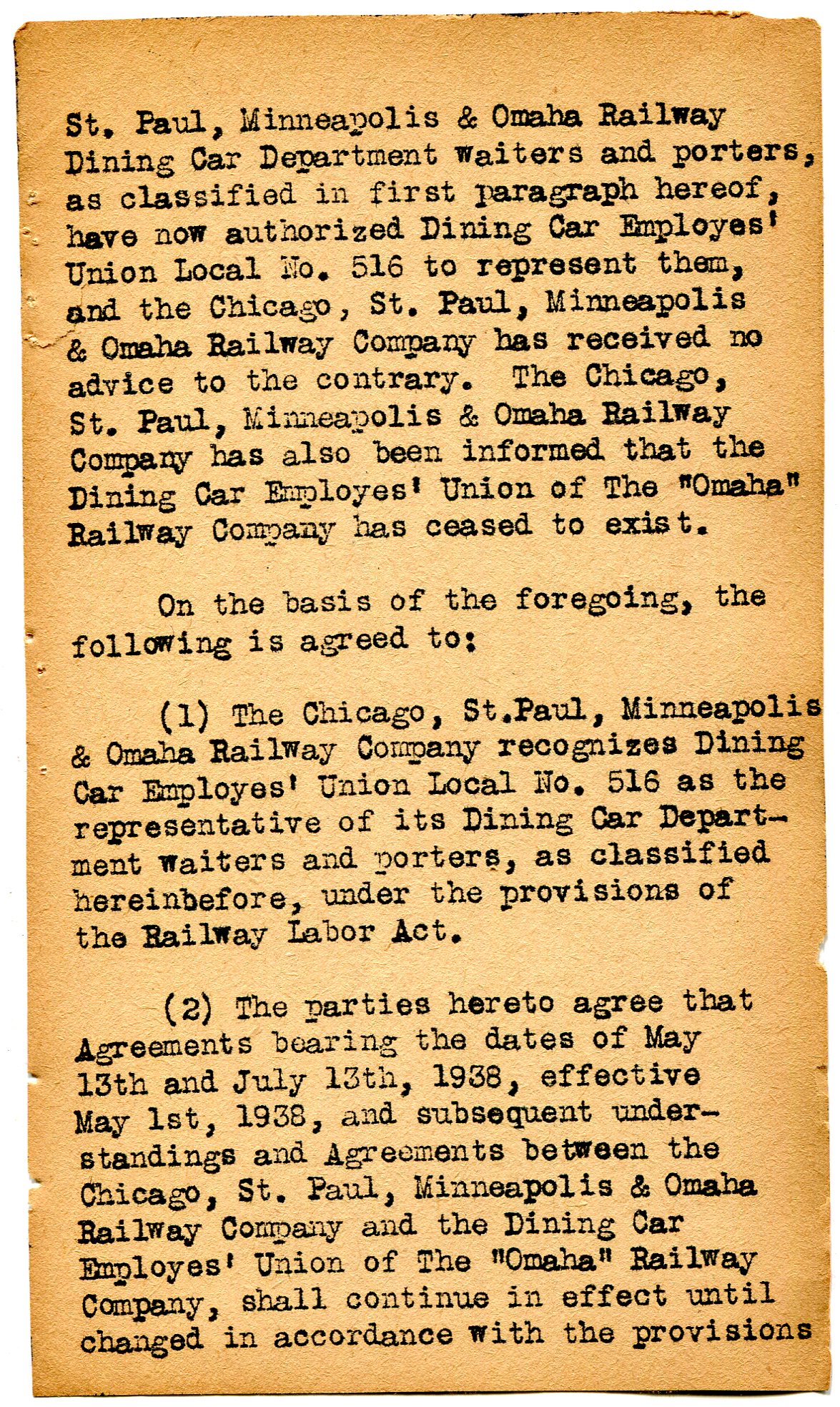 St. Paul, Minneapolis & Omaha Railway Dining Car Department waiters and porters, as classified in first paragraph hereof, have now authorized Dining Car Employes' Union Local No. 516 to represent them, and the Chicago, St. Paul, Minneapolis & Omaha Railway Company has received no advice to the contrary. The Chicago, St. Paul, Minneapolis & Omaha Railway Company has also been informed that the Dining Car Employes' Union of The "Omaha" Railway Company has ceased to exist.

On the basis of the foregoing, the following is agreed to:

(1) The Chicago, St.Paul, Minneapolis & Omaha Railway Company recognizes Dining Car Employes' Union Local No. 516 as the representative of its Dining Car Department waiters and porters, as classified hereinbefore, under the provisions of the Railway Labor Act.

(2) The parties hereto agree that Agreements bearing the dates of May 13th and July 13th, 1938, effective May 1st, 1938, and subsequent understandings and Agreements between the Chicago, St. Paul, Minneapolis & Omaha Railway Company and the Dining Car Employes' Union of The "Omaha" Railway Company, shall continue in effect until changed in accordance with the provisions